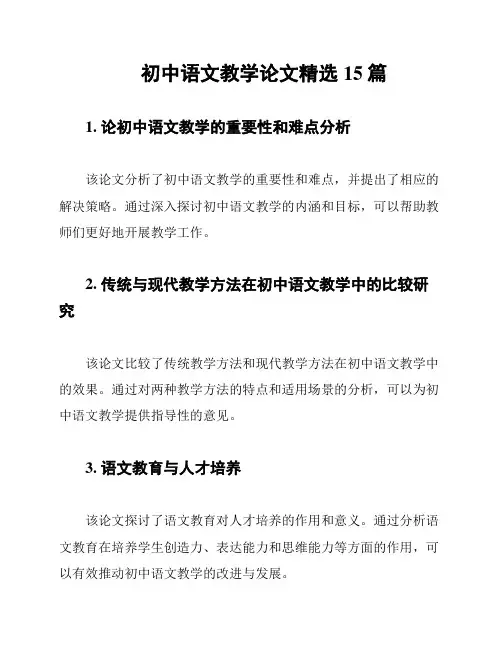 初中语文教学论文精选 15 篇

1. 论初中语文教学的重要性和难点分析

该论文分析了初中语文教学的重要性和难点，并提出了相应的解决策略。通过深入探讨初中语文教学的内涵和目标，可以帮助教师们更好地开展教学工作。

2. 传统与现代教学方法在初中语文教学中的比较研究

该论文比较了传统教学方法和现代教学方法在初中语文教学中的效果。通过对两种教学方法的特点和适用场景的分析，可以为初中语文教学提供指导性的意见。

3. 语文教育与人才培养

该论文探讨了语文教育对人才培养的作用和意义。通过分析语文教育在培养学生创造力、表达能力和思维能力等方面的作用，可以有效推动初中语文教学的改进与发展。